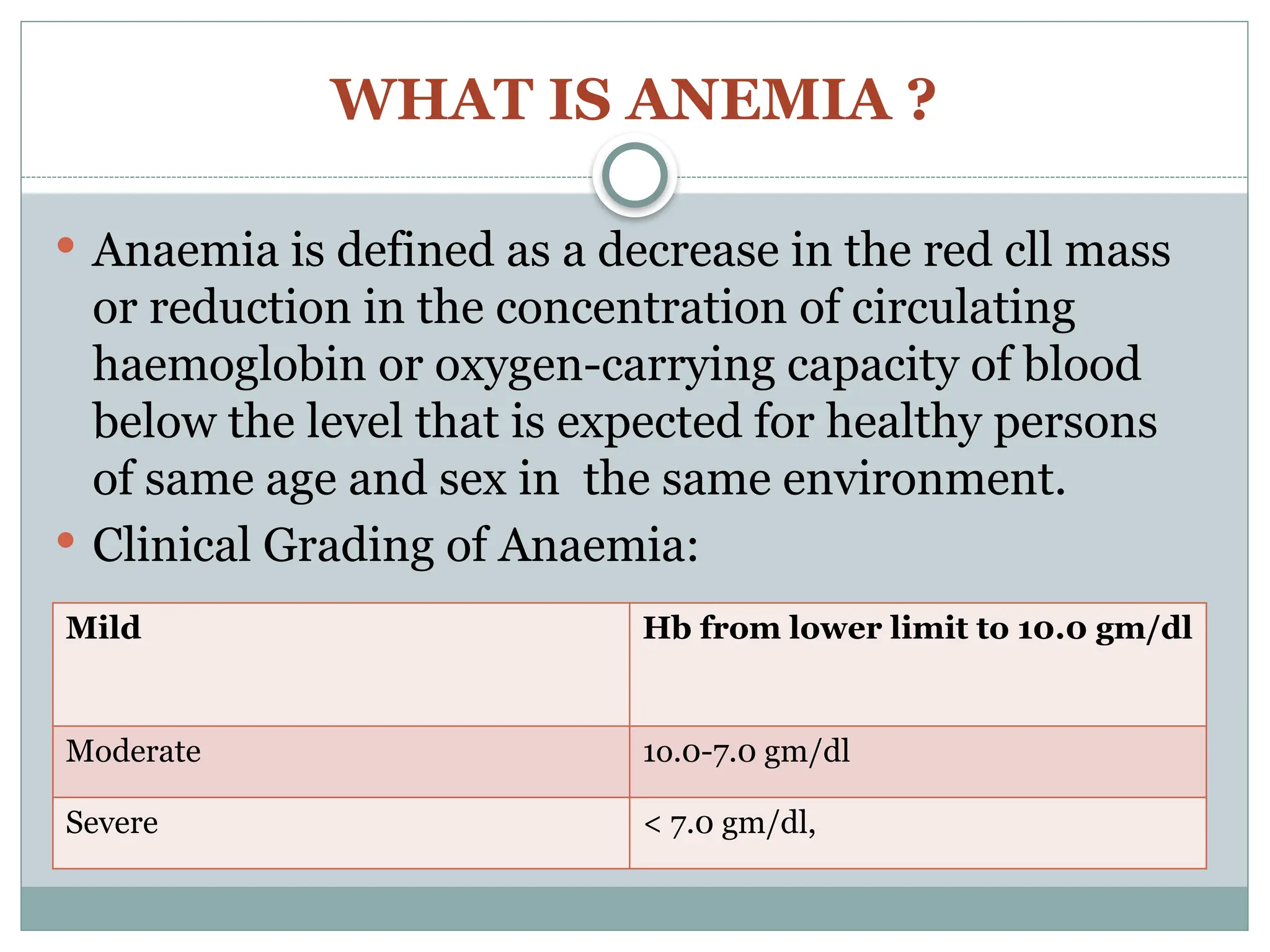 WHAT IS ANEMIA ?

• Anaemia is defined as a decrease in the red cll mass or reduction in the concentration of circulating haemoglobin or oxygen-carrying capacity of blood below the level that is expected for healthy persons of same age and sex in the same environment.

• Clinical Grading of Anaemia:

| Mild | Hb from lower limit to 10.0 gm/dl |
|---|---|
| Moderate | 10.0-7.0 gm/dl |
| Severe | < 7.0 gm/dl, |